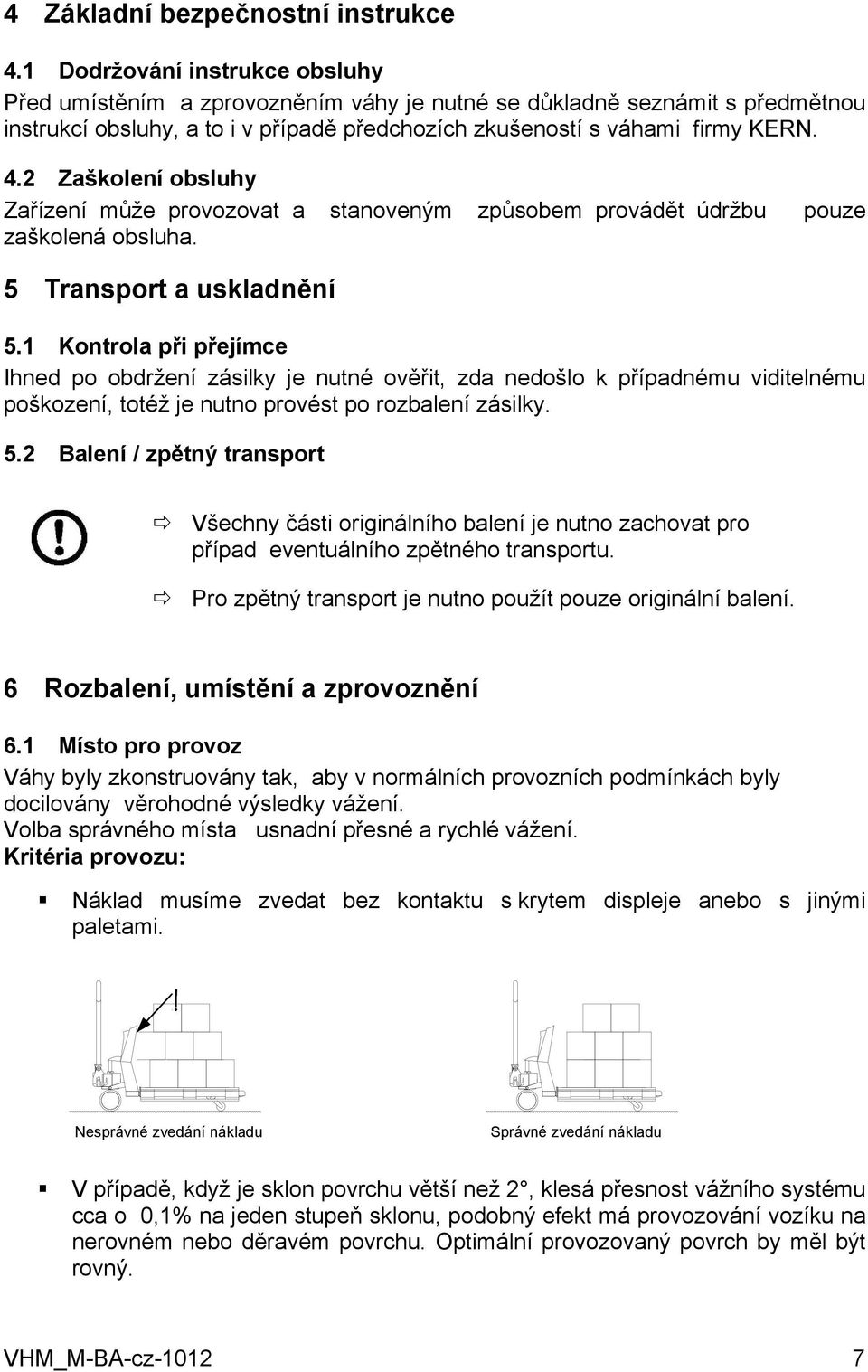 4 Základní bezpečnostní instrukce

4.1 Dodržování instrukce obsluhy

Před umístěním a zprovozněním váhy je nutné se důkladně seznámit s předmětnou instrukcí obsluhy, a to i v případě předchozích zkušeností s váhami firmy KERN.

4.2 Zaškolení obsluhy

Zařízení může provozovat a stanoveným způsobem provádět údržbu pouze zaškolená obsluha.

5 Transport a uskladnění

5.1 Kontrola při přejímce

Ihned po obdržení zásilky je nutné ověřit, zda nedošlo k případnému viditelnému poškození, totéž je nutno provést po rozbalení zásilky.

5.2 Balení / zpětný transport

⇨ Všechny části originálního balení je nutno zachovat pro případ eventuálního zpětného transportu.

⇨ Pro zpětný transport je nutno použít pouze originální balení.

6 Rozbalení, umístění a zprovoznění

6.1 Místo pro provoz

Váhy byly zkonstruovány tak, aby v normálních provozních podmínkách byly docilovány věrohodné výsledky vážení.
Volba správného místa usnadní přesné a rychlé vážení.
Kritéria provozu:

▪ Náklad musíme zvedat bez kontaktu s krytem displeje anebo s jinými paletami.

!

Nesprávné zvedání nákladu

Správné zvedání nákladu

▪ V případě, když je sklon povrchu větší než 2°, klesá přesnost vážního systému cca o 0,1% na jeden stupeň sklonu, podobný efekt má provozování vozíku na nerovném nebo děravém povrchu. Optimální provozovaný povrch by měl být rovný.

VHM_M-BA-cz-1012 7